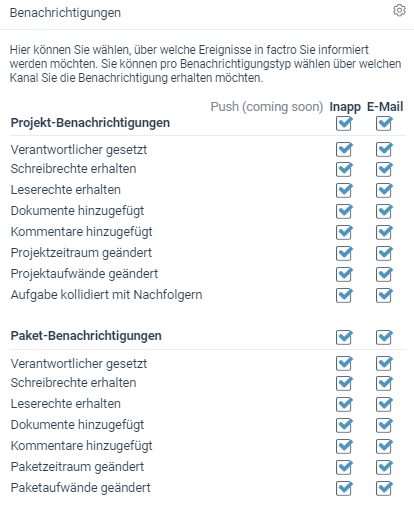 Benachrichtigungen

Hier können Sie wählen, über welche Ereignisse in factro Sie informiert werden möchten. Sie können pro Benachrichtigungstyp wählen über welchen Kanal Sie die Benachrichtigung erhalten möchten.

Push (coming soon) Inapp E-Mail

Projekt-Benachrichtigungen

Verantwortlicher gesetzt
Schreibrechte erhalten
Leserechte erhalten
Dokumente hinzugefügt
Kommentare hinzugefügt
Projektzeitraum geändert
Projektaufwände geändert
Aufgabe kollidiert mit Nachfolgern

Paket-Benachrichtigungen

Verantwortlicher gesetzt
Schreibrechte erhalten
Leserechte erhalten
Dokumente hinzugefügt
Kommentare hinzugefügt
Paketzeitraum geändert
Paketaufwände geändert